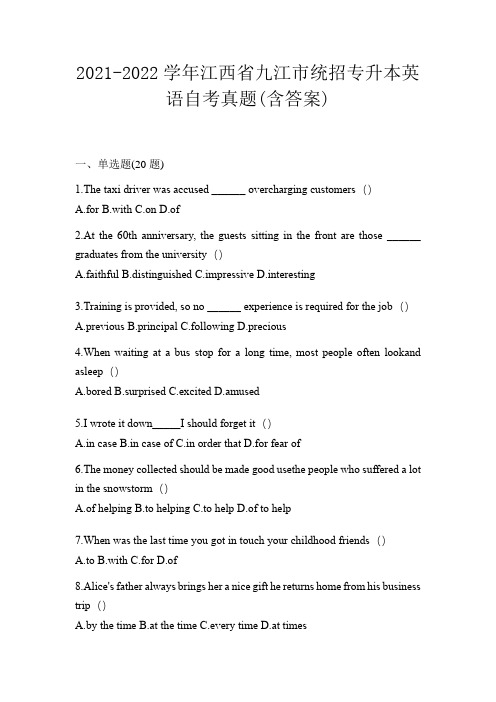 2021-2022 学年江西省九江市统招专升本英语自考真题(含答案)

一、单选题(20 题)

1.The taxi driver was accused ______ overcharging customers （）

A.for B.with C.on D.of

2.At the 60th anniversary, the guests sitting in the front are those ______ graduates from the university （）

A.faithful B.distinguished C.impressive D.interesting

3.Training is provided, so no ______ experience is required for the job （）

A.previous B.principal C.following D.precious

4.When waiting at a bus stop for a long time, most people often lookand asleep （）

A.bored B.surprised C.excited D.amused

5.I wrote it down_____I should forget it （）

A.in case B.in case of C.in order that D.for fear of

6.The money collected should be made good usethe people who suffered a lot in the snowstorm （）

A.of helping B.to helping C.to help D.of to help

7.When was the last time you got in touch your childhood friends （）

A.to B.with C.for D.of

8.Alice's father always brings her a nice gift he returns home from his business trip （）

A.by the time B.at the time C.every time D.at times